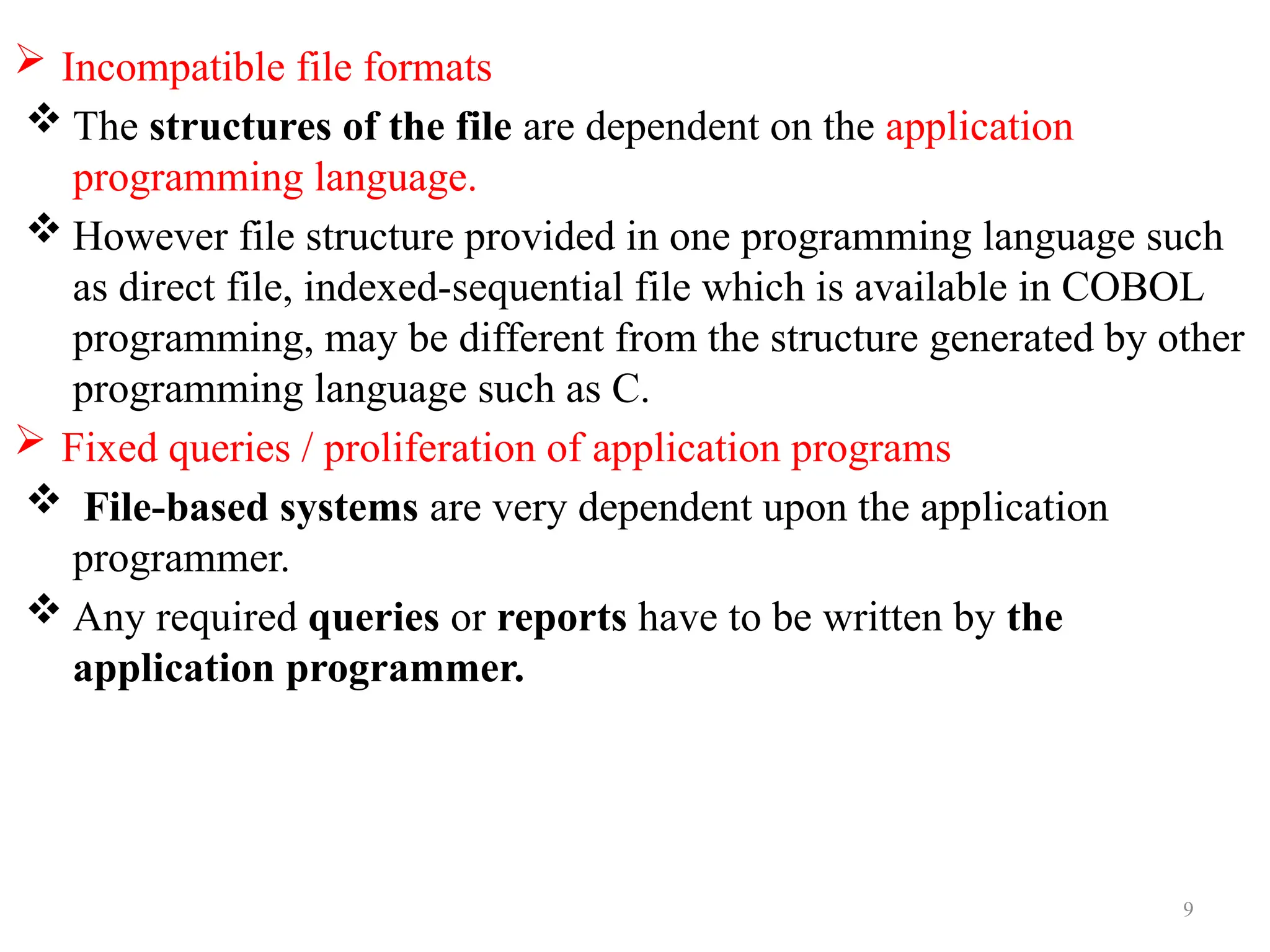 ➢ Incompatible file formats

❖ The structures of the file are dependent on the application programming language.

❖ However file structure provided in one programming language such as direct file, indexed-sequential file which is available in COBOL programming, may be different from the structure generated by other programming language such as C.

➢ Fixed queries / proliferation of application programs

❖ File-based systems are very dependent upon the application programmer.

❖ Any required queries or reports have to be written by the application programmer.

9